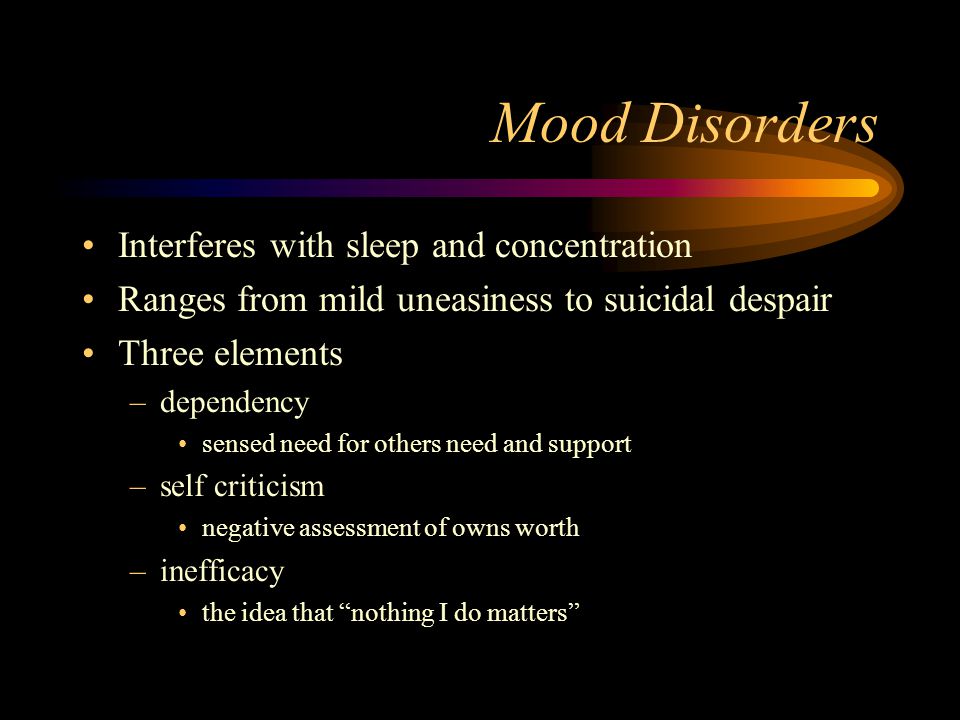 Mood Disorders

• Interferes with sleep and concentration
• Ranges from mild uneasiness to suicidal despair
• Three elements
– dependency
• sensed need for others need and support
– self criticism
• negative assessment of owns worth
– inefficacy
• the idea that “nothing I do matters”